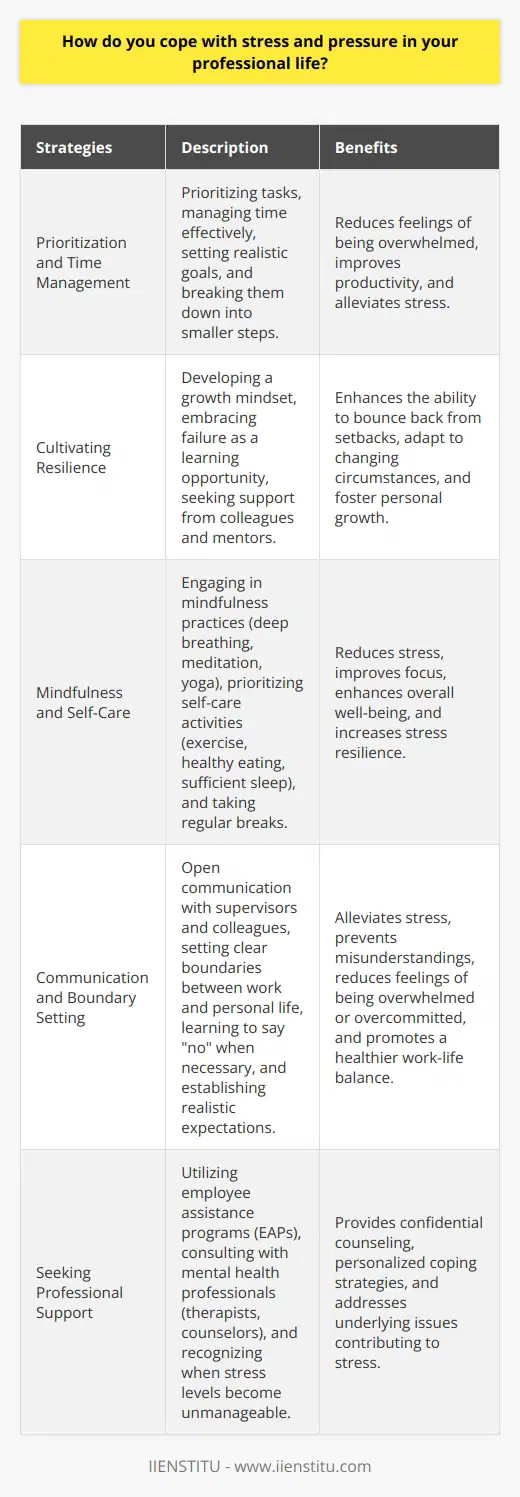 How do you cope with stress and pressure in your professional life?

| Strategies | Description | Benefits |
|---|---|---|
| Prioritization and Time Management | Prioritizing tasks, managing time effectively, setting realistic goals, and breaking them down into smaller steps. | Reduces feelings of being overwhelmed, improves productivity, and alleviates stress. |
| Cultivating Resilience | Developing a growth mindset, embracing failure as a learning opportunity, seeking support from colleagues and mentors. | Enhances the ability to bounce back from setbacks, adapt to changing circumstances, and foster personal growth. |
| Mindfulness and Self-Care | Engaging in mindfulness practices (deep breathing, meditation, yoga), prioritizing self-care activities (exercise, healthy eating, sufficient sleep), and taking regular breaks. | Reduces stress, improves focus, enhances overall well-being, and increases stress resilience. |
| Communication and Boundary Setting | Open communication with supervisors and colleagues, setting clear boundaries between work and personal life, learning to say "no" when necessary, and establishing realistic expectations. | Alleviates stress, prevents misunderstandings, reduces feelings of being overwhelmed or overcommitted, and promotes a healthier work-life balance. |
| Seeking Professional Support | Utilizing employee assistance programs (EAPs), consulting with mental health professionals (therapists, counselors), and recognizing when stress levels become unmanageable. | Provides confidential counseling, personalized coping strategies, and addresses underlying issues contributing to stress. |

IIENSTITU - www.iienstitu.com